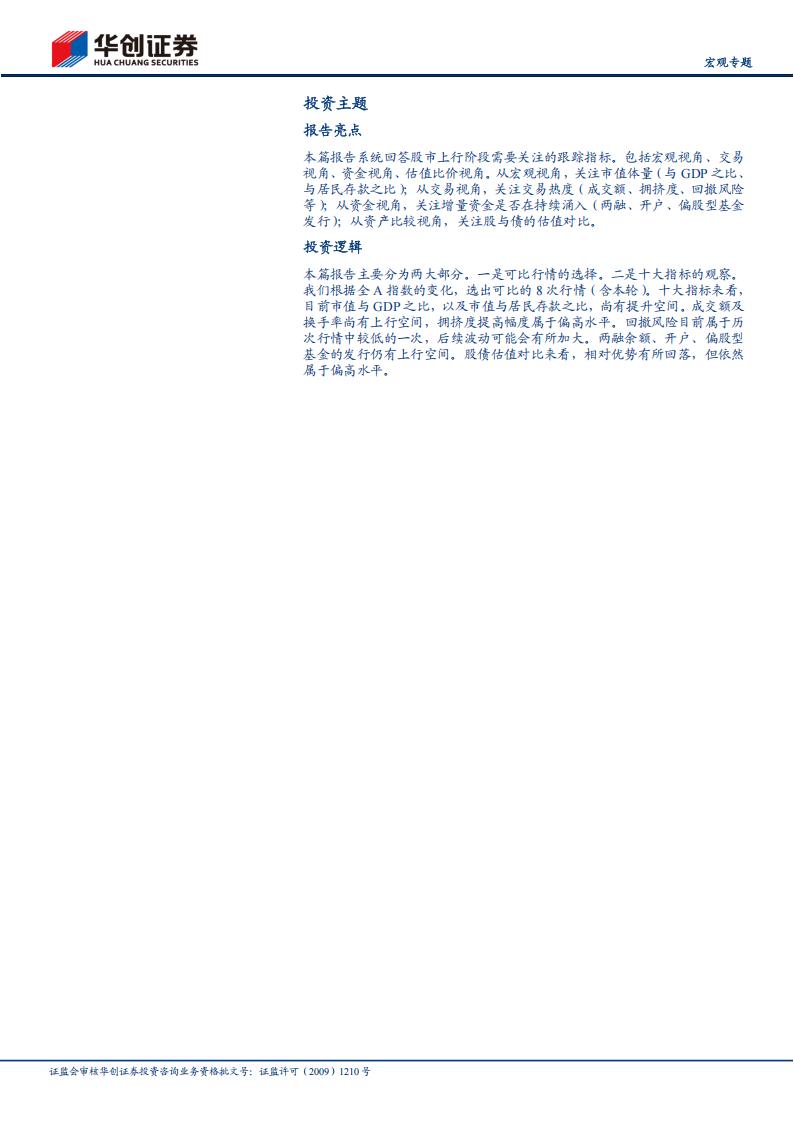 华创证券
HUA CHUANG SECURITIES

宏观专题

投资主题

报告亮点

本篇报告系统回答股市上行阶段需要关注的跟踪指标。包括宏观视角、交易视角、资金视角、估值比价视角。从宏观视角，关注市值体量（与GDP之比、与居民存款之比）；从交易视角，关注交易热度（成交额、拥挤度、回撤风险等）；从资金视角，关注增量资金是否在持续涌入（两融、开户、偏股型基金发行）；从资产比较视角，关注股与债的估值对比。

投资逻辑

本篇报告主要分为两大部分。一是可比行情的选择。二是十大指标的观察。我们根据全A指数的变化，选出可比的8次行情（含本轮），十大指标来看，目前市值与GDP之比，以及市值与居民存款之比，尚有提升空间。成交额及换手率尚有上行空间，拥挤度提高幅度属于偏高水平。回撤风险目前属于历次行情中较低的一次，后续波动可能会有所加大。两融余额、开户、偏股型基金的发行仍有上行空间。股债估值对比来看，相对优势有所回落，但依然属于偏高水平。

证监会审核华创证券投资咨询业务资格批文号：证监许可（2009）1210号